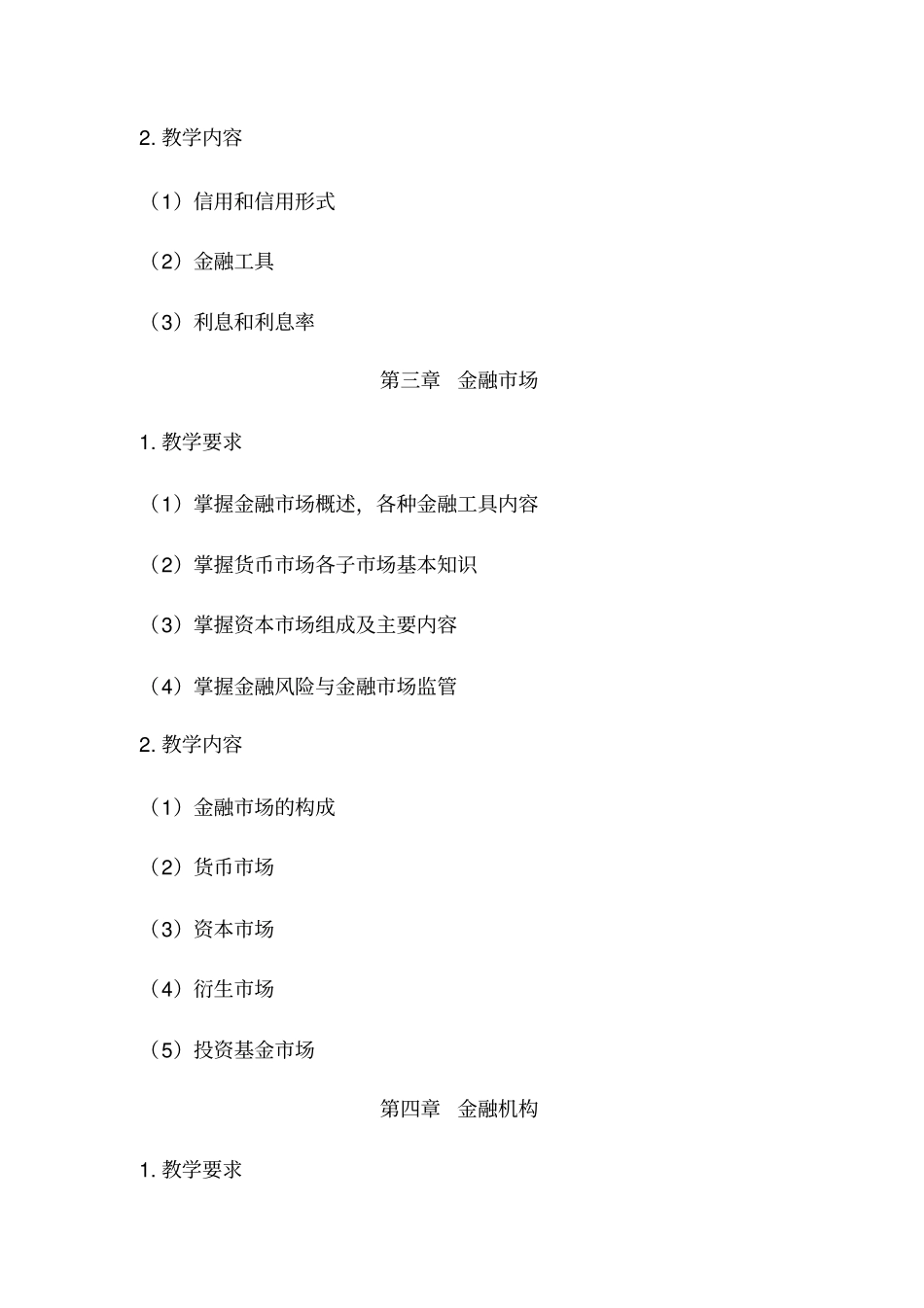 2. 教学内容

（1）信用和信用形式

（2）金融工具

（3）利息和利息率

第三章　金融市场

1. 教学要求

（1）掌握金融市场概述，各种金融工具内容

（2）掌握货币市场各子市场基本知识

（3）掌握资本市场组成及主要内容

（4）掌握金融风险与金融市场监管

2. 教学内容

（1）金融市场的构成

（2）货币市场

（3）资本市场

（4）衍生市场

（5）投资基金市场

第四章　金融机构

1. 教学要求